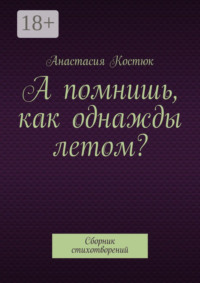 18+

Анастасия Костюк

А помнишь, как однажды летом?

Сборник стихотворений